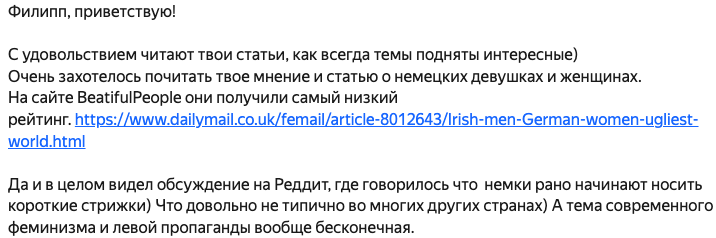 Филипп, приветствую!

С удовольствием читают твои статьи, как всегда темы подняты интересные)
Очень захотелось почитать твое мнение и статью о немецких девушках и женщинах.
На сайте BeatifulPeople они получили самый низкий рейтинг. https://www.dailymail.co.uk/femail/article-8012643/Irish-men-German-women-ugliest-world.html

Да и в целом видел обсуждение на Реддит, где говорилось что  немки рано начинают носить короткие стрижки) Что довольно не типично во многих других странах) А тема современного феминизма и левой пропаганды вообще бесконечная.